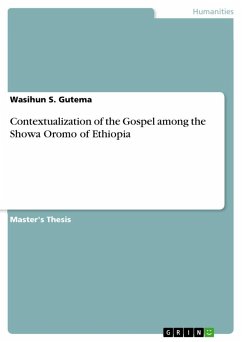 Humanities

Wasihun S. Gutema

Contextualization of the Gospel among the Showa Oromo of Ethiopia

Master's Thesis

GRIN